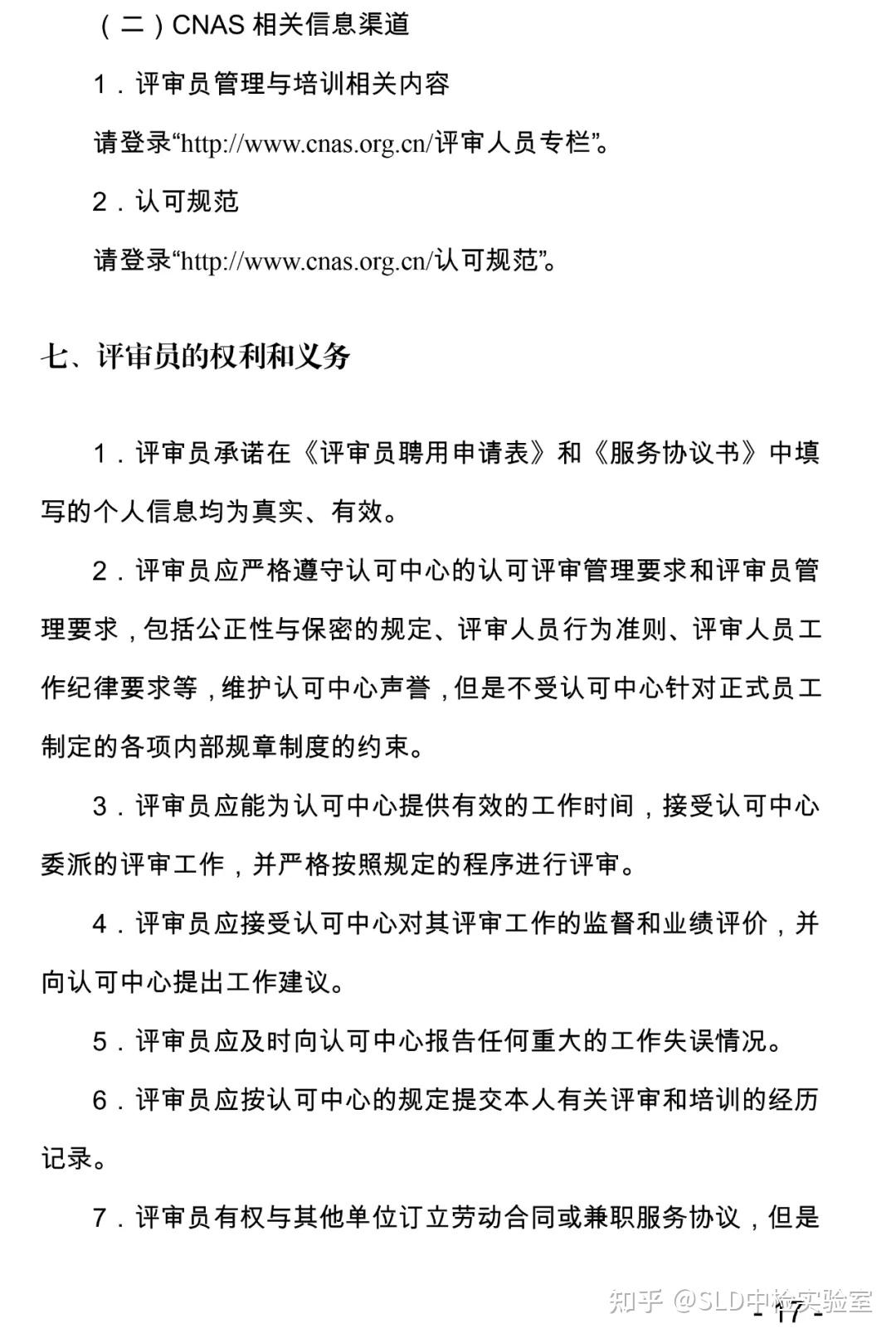 （二）CNAS 相关信息渠道

1．评审员管理与培训相关内容

请登录“http://www.cnas.org.cn/评审人员专栏”。

2．认可规范

请登录“http://www.cnas.org.cn/认可规范”。

七、评审员的权利和义务

1．评审员承诺在《评审员聘用申请表》和《服务协议书》中填写的个人信息均为真实、有效。

2．评审员应严格遵守认可中心的认可评审管理要求和评审员管理要求，包括公正性与保密的规定、评审人员行为准则、评审人员工作纪律要求等，维护认可中心声誉，但是不受认可中心针对正式员工制定的各项内部规章制度的约束。

3．评审员应能为认可中心提供有效的工作时间，接受认可中心委派的评审工作，并严格按照规定的程序进行评审。

4．评审员应接受认可中心对其评审工作的监督和业绩评价，并向认可中心提出工作建议。

5．评审员应及时向认可中心报告任何重大的工作失误情况。

6．评审员应按认可中心的规定提交本人有关评审和培训的经历记录。

7．评审员有权与其他单位订立劳动合同或兼职服务协议，但是

知乎 @SLD中检实验室

- 17 -